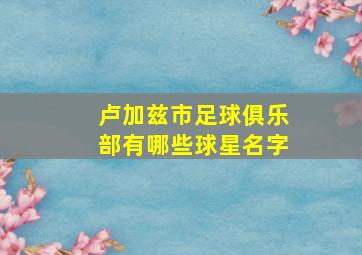 卢加兹市足球俱乐部有哪些球星名字